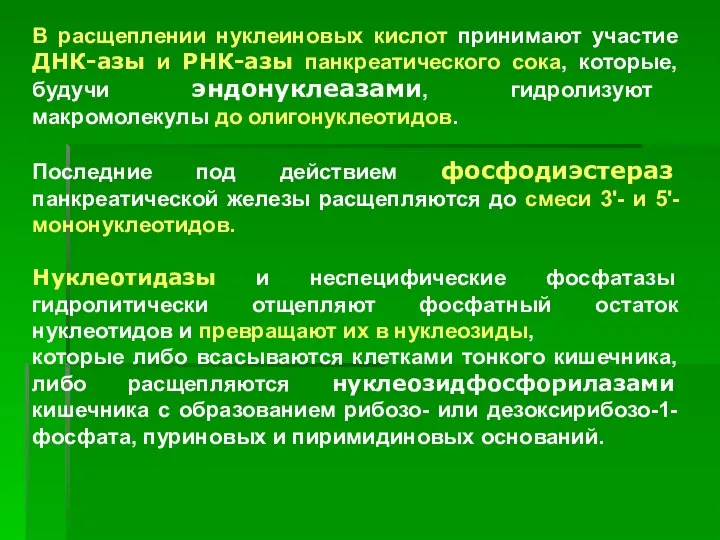 В расщеплении нуклеиновых кислот принимают участие ДНК-азы и РНК-азы панкреатического сока, которые, будучи эндонуклеазами, гидролизуют макромолекулы до олигонуклеотидов.

Последние под действием фосфодиэстераз панкреатической железы расщепляются до смеси 3'- и 5'-мононуклеотидов.

Нуклеотидазы и неспецифические фосфатазы гидролитически отщепляют фосфатный остаток нуклеотидов и превращают их в нуклеозиды,
которые либо всасываются клетками тонкого кишечника, либо расщепляются нуклеозидфосфорилазами кишечника с образованием рибозо- или дезоксирибозо-1-фосфата, пуриновых и пиримидиновых оснований.